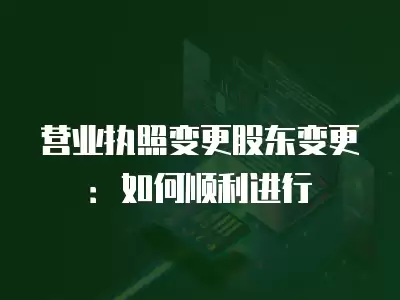 营业执照变更股东变更：如何顺利进行